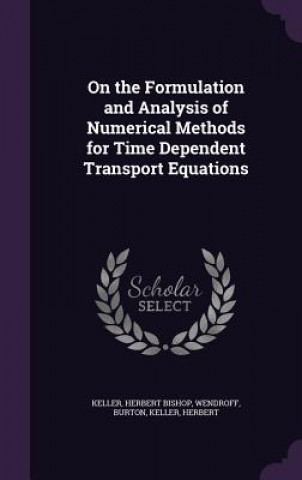 On the Formulation and Analysis of Numerical Methods for Time Dependent Transport Equations

Scholar SELECT

KELLER, HERBERT BISHOP, WENDROFF, BURTON, KELLER, HERBERT